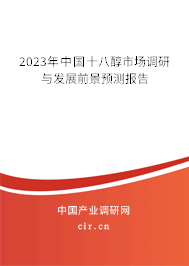 2023年中国十八醇市场调研与发展前景预测报告

中国产业调研网

cir.cn